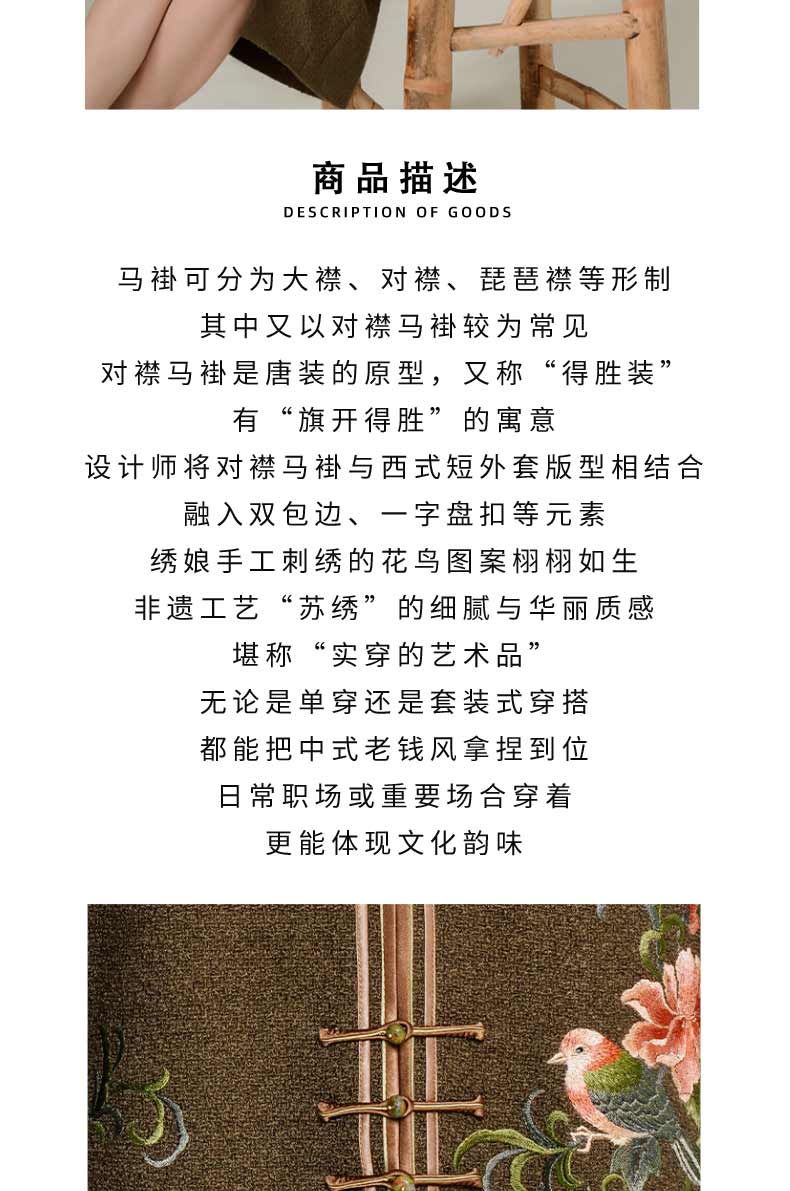 商品描述
DESCRIPTION OF GOODS

马褂可分为大襟、对襟、琵琶襟等形制
其中又以对襟马褂较为常见
对襟马褂是唐装的原型，又称“得胜装”
有“旗开得胜”的寓意
设计师将对襟马褂与西式短外套版型相结合
融入双包边、一字盘扣等元素
绣娘手工刺绣的花鸟图案栩栩如生
非遗工艺“苏绣”的细腻与华丽质感
堪称“实穿的艺术品”
无论是单穿还是套装式穿搭
都能把中式老钱风拿捏到位
日常职场或重要场合穿着
更能体现文化韵味